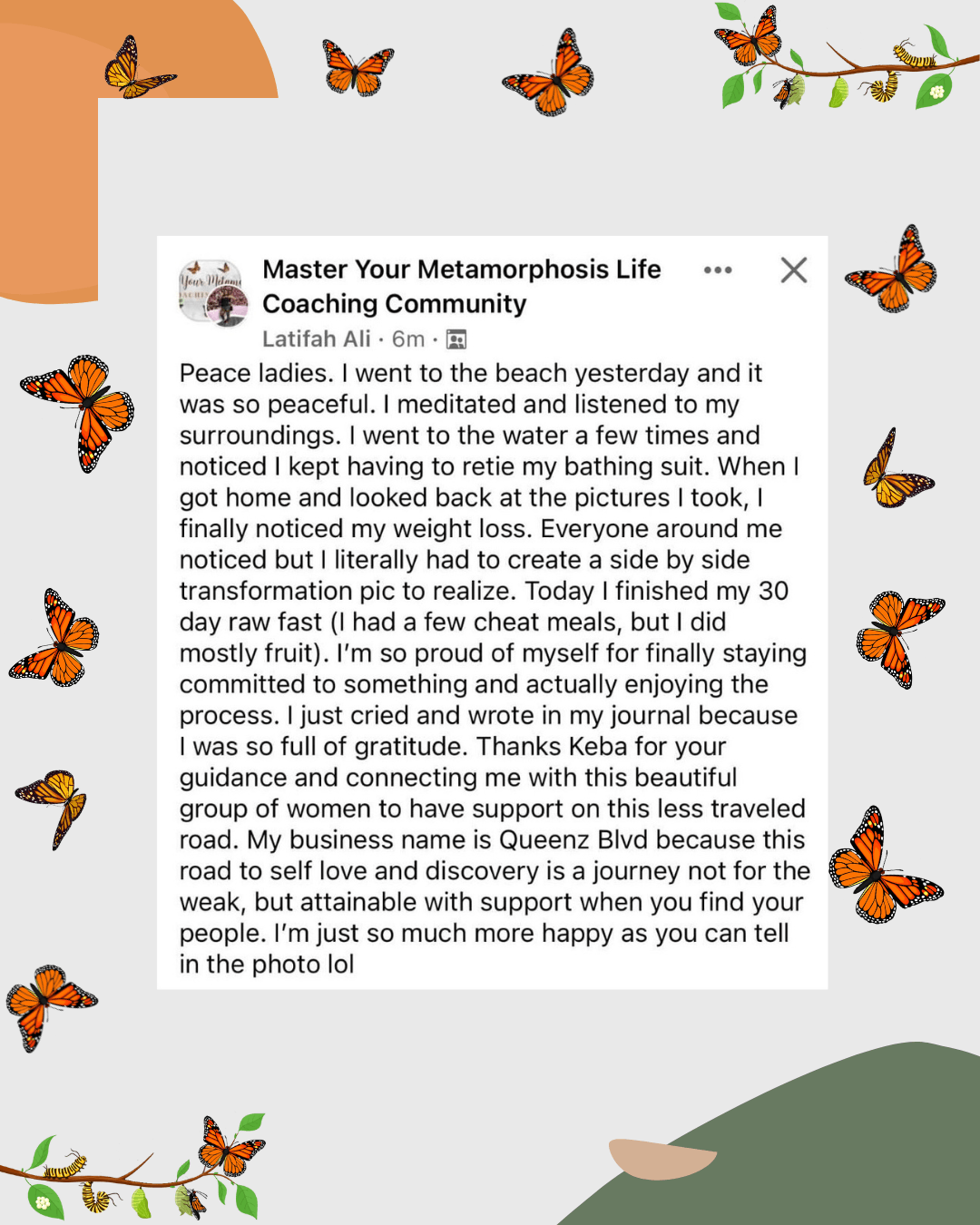 Master Your Metamorphosis Life Coaching Community

Latifah Ali · 6m ·

Peace ladies. I went to the beach yesterday and it was so peaceful. I meditated and listened to my surroundings. I went to the water a few times and noticed I kept having to retie my bathing suit. When I got home and looked back at the pictures I took, I finally noticed my weight loss. Everyone around me noticed but I literally had to create a side by side transformation pic to realize. Today I finished my 30 day raw fast (I had a few cheat meals, but I did mostly fruit). I'm so proud of myself for finally staying committed to something and actually enjoying the process. I just cried and wrote in my journal because I was so full of gratitude. Thanks Keba for your guidance and connecting me with this beautiful group of women to have support on this less traveled road. My business name is Queenz Blvd because this road to self love and discovery is a journey not for the weak, but attainable with support when you find your people. I'm just so much more happy as you can tell in the photo lol